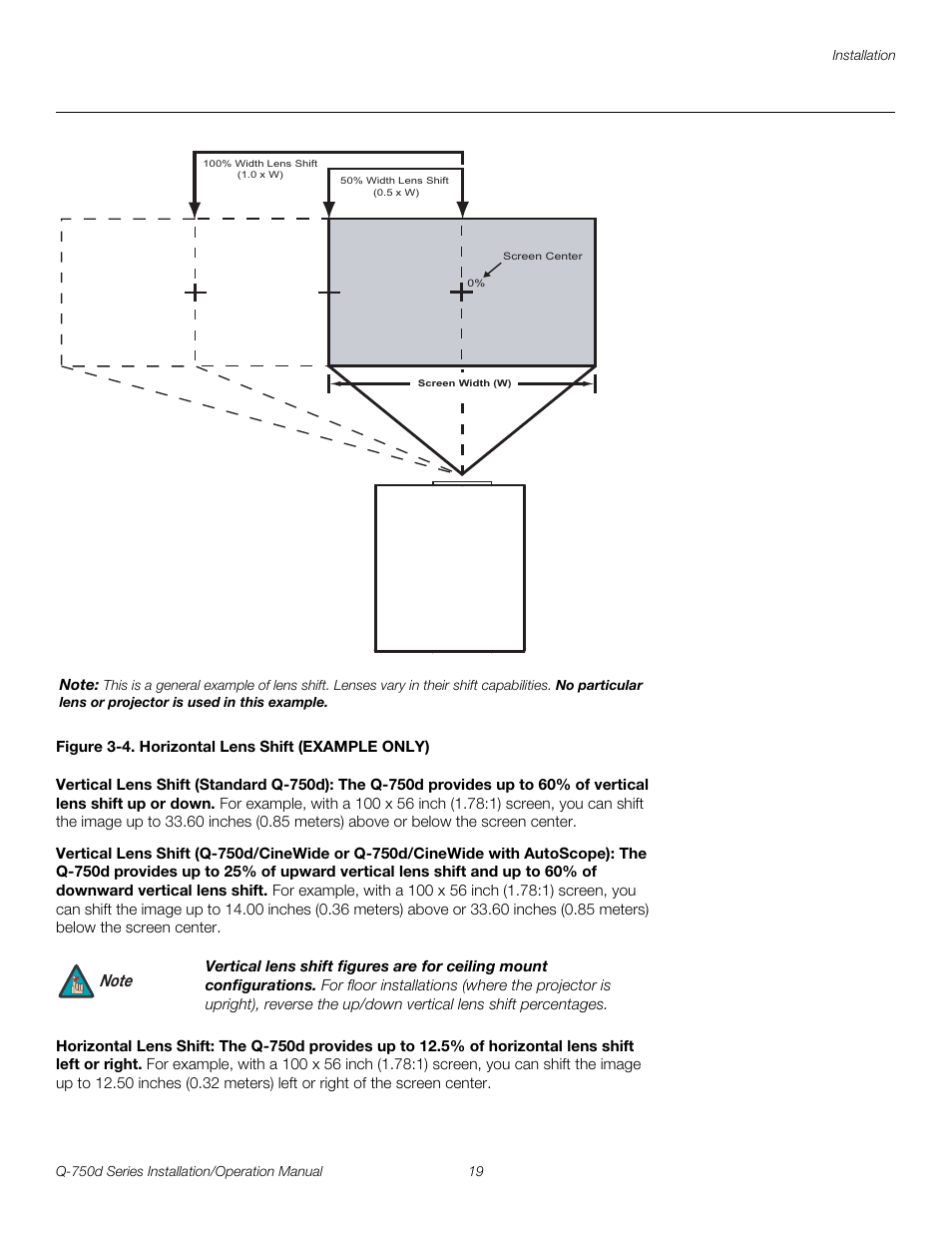 Installation

100% Width Lens Shift
(1.0 x W)

50% Width Lens Shift
(0.5 x W)

Screen Center

0%

Screen Width (W)

Note: This is a general example of lens shift. Lenses vary in their shift capabilities. No particular lens or projector is used in this example.

Figure 3-4. Horizontal Lens Shift (EXAMPLE ONLY)

Vertical Lens Shift (Standard Q-750d): The Q-750d provides up to 60% of vertical lens shift up or down. For example, with a 100 x 56 inch (1.78:1) screen, you can shift the image up to 33.60 inches (0.85 meters) above or below the screen center.

Vertical Lens Shift (Q-750d/CineWide or Q-750d/CineWide with AutoScope): The Q-750d provides up to 25% of upward vertical lens shift and up to 60% of downward vertical lens shift. For example, with a 100 x 56 inch (1.78:1) screen, you can shift the image up to 14.00 inches (0.36 meters) above or 33.60 inches (0.85 meters) below the screen center.

Note

Vertical lens shift figures are for ceiling mount configurations. For floor installations (where the projector is upright), reverse the up/down vertical lens shift percentages.

Horizontal Lens Shift: The Q-750d provides up to 12.5% of horizontal lens shift left or right. For example, with a 100 x 56 inch (1.78:1) screen, you can shift the image up to 12.50 inches (0.32 meters) left or right of the screen center.

Q-750d Series Installation/Operation Manual 19